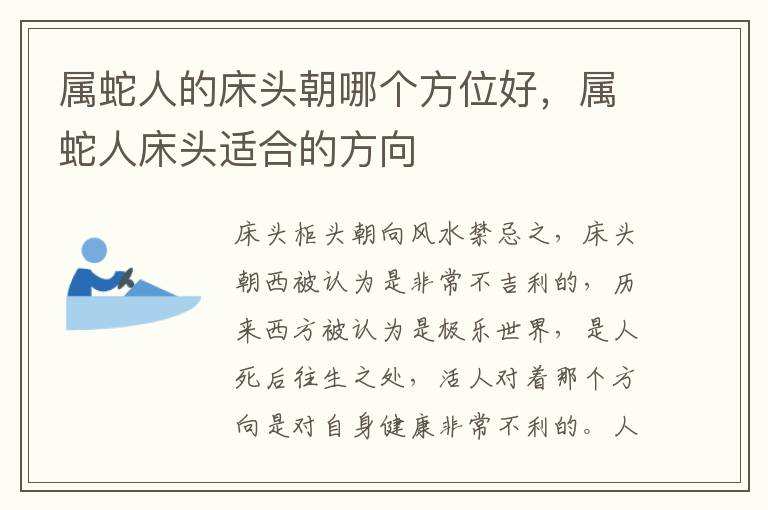 属蛇人的床头朝哪个方位好，属蛇人床头适合的方向

床头柜头朝向风水禁忌之，床头朝西被认为是非常不吉利的，历来西方被认为是极乐世界，是人死后往生之处，活人对着那个方向是对自身健康非常不利的。人